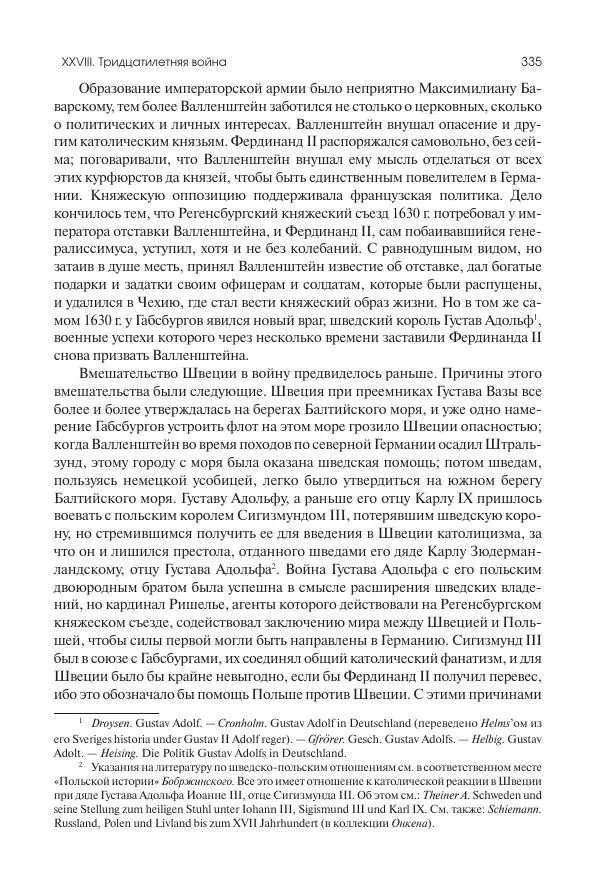 XXVIII. Тридцатилетняя война

335

Образование императорской армии было неприятно Максимилиану Баварскому, тем более Валленштейн заботился не столько о церковных, сколько о политических и личных интересах. Валленштейн внушал опасение и другим католическим князьям. Фердинанд II распоряжался самовольно, без сейма; поговаривали, что Валленштейн внушал ему мысль отделаться от всех этих курфюрстов да князей, чтобы быть единственным повелителем в Германии. Княжескую оппозицию поддерживала французская политика. Дело кончилось тем, что Регенсбургский княжеский съезд 1630 г. потребовал у императора отставки Валленштейна, и Фердинанд II, сам побаивавшийся генералиссимуса, уступил, хотя и не без колебаний. С равнодушным видом, но затаив в душе месть, принял Валленштейн известие об отставке, дал богатые подарки и задатки своим офицерам и солдатам, которые были распущены, и удалился в Чехию, где стал вести княжеский образ жизни. Но в том же самом 1630 г. у Габсбургов явился новый враг, шведский король Густав Адольф$^1$, военные успехи которого через несколько времени заставили Фердинанда II снова призвать Валленштейна.

Вмешательство Швеции в войну предвиделось раньше. Причины этого вмешательства были следующие. Швеция при преемниках Густава Вазы все более и более утверждалась на берегах Балтийского моря, и уже одно намерение Габсбургов устроить флот на этом море грозило Швеции опасностью; когда Валленштейн во время походов по северной Германии осадил Штральзунд, этому городу с моря была оказана шведская помощь; потом шведам, пользуясь немецкой усобицей, легко было утвердиться на южном берегу Балтийского моря. Густаву Адольфу, а раньше его отцу Карлу IX пришлось воевать с польским королем Сигизмундом III, потерявшим шведскую корону, но стремившимся получить ее для введения в Швеции католицизма, за что он и лишился престола, отданного шведами его дяде Карлу Зюдерманландскому, отцу Густава Адольфа$^2$. Война Густава Адольфа с его польским двоюродным братом была успешна в смысле расширения шведских владений, но кардинал Ришелье, агенты которого действовали на Регенсбургском княжеском съезде, содействовал заключению мира между Швецией и Польшей, чтобы силы первой могли быть направлены в Германию. Сигизмунд III был в союзе с Габсбургами, их соединял общий католический фанатизм, и для Швеции было бы крайне невыгодно, если бы Фердинанд II получил перевес, ибо это обозначало бы помощь Польше против Швеции. С этими причинами

$^1$ Droysen. Gustav Adolf. — Cronholm. Gustav Adolf in Deutschland (переведено Helms'ом из его Sveriges historia under Gustav II Adolf reger). — Gfrörer. Gesch. Gustav Adolfs. — Helbig. Gustav Adolt. — Heising. Die Politik Gustav Adolfs in Deutschland.

$^2$ Указания на литературу по шведско-польским отношениям см. в соответственном месте «Польской истории» Бобржинского. Все это имеет отношение к католической реакции в Швеции при дяде Густава Адольфа Иоанне III, отце Сигизмунда III. Об этом см.: Theiner A. Schweden und seine Stellung zum heiligen Stuhl unter Iohann III, Sigismund III und Karl IX. См. также: Schiemann. Russland, Polen und Livland bis zum XVII Jahrhundert (в коллекции Онкена).